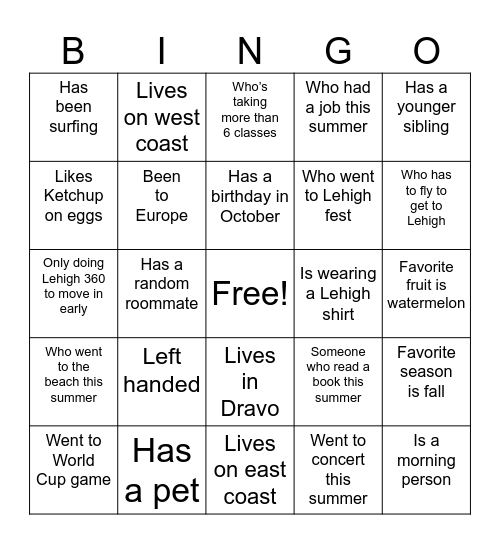 | B | I | N | G | O |
|---|---|---|---|---|
| Has been surfing | Lives on west coast | Who's taking more than 6 classes | Who had a job this summer | Has a younger sibling |
| Likes Ketchup on eggs | Been to Europe | Has a birthday in October | Who went to Lehigh fest | Who has to fly to get to Lehigh |
| Only doing Lehigh 360 to move in early | Has a random roommate | Free! | Is wearing a Lehigh shirt | Favorite fruit is watermelon |
| Who went to the beach this summer | Left handed | Lives in Dravo | Someone who read a book this summer | Favorite season is fall |
| Went to World Cup game | Has a pet | Lives on east coast | Went to concert this summer | Is a morning person |